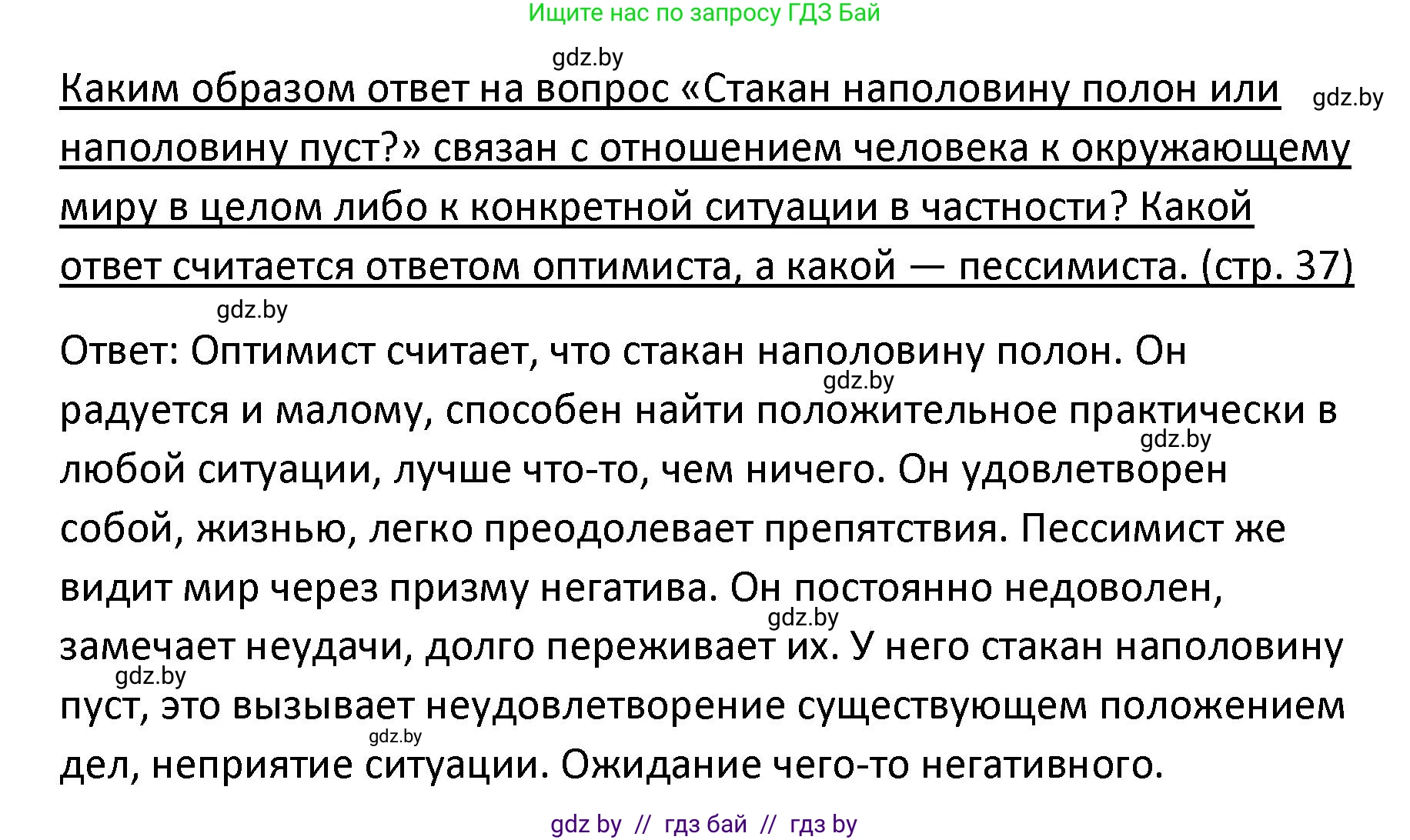 Ищите нас по запросу ГДЗ Бай

gdz.by

Каким образом ответ на вопрос «Стакан наполовину полон или наполовину пуст?» связан с отношением человека к окружающему миру в целом либо к конкретной ситуации в частности? Какой ответ считается ответом оптимиста, а какой — пессимиста. (стр. 37)

gdz.by

gdz.by

Ответ: Оптимист считает, что стакан наполовину полон. Он радуется и малому, способен найти положительное практически в любой ситуации, лучше что-то, чем ничего. Он удовлетворен собой, жизнью, легко преодолевает препятствия. Пессимист же видит мир через призму негатива. Он постоянно недоволен, замечает неудачи, долго переживает их. У него стакан наполовину пуст, это вызывает неудовлетворение существующем положением дел, неприятие ситуации. Ожидание чего-то негативного.

gdz.by

gdz.by

gdz.by

gdz.by

gdz.by

gdz by // гдз бай // гдз by